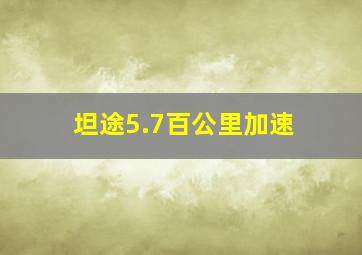 坦途5.7百公里加速